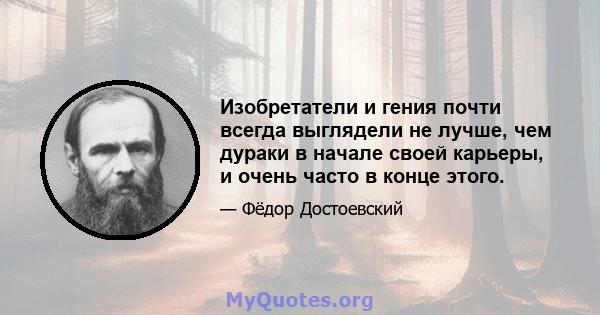 Изобретатели и гения почти всегда выглядели не лучше, чем дураки в начале своей карьеры, и очень часто в конце этого.

— Фёдор Достоевский

MyQuotes.org